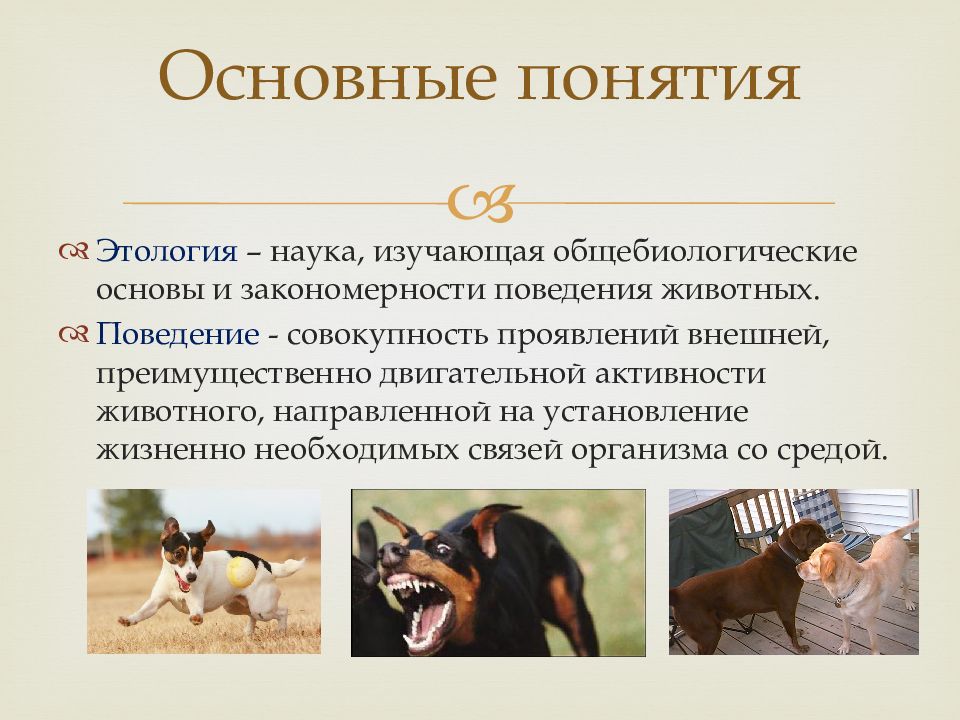 Основные понятия

Этология – наука, изучающая общебиологические основы и закономерности поведения животных.

Поведение - совокупность проявлений внешней, преимущественно двигательной активности животного, направленной на установление жизненно необходимых связей организма со средой.